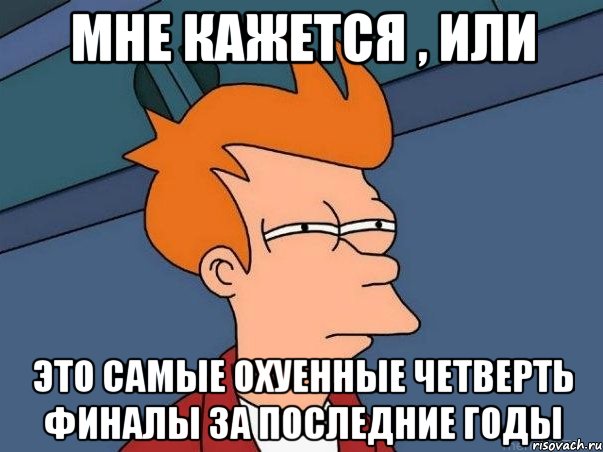 МНЕ КАЖЕТСЯ , ИЛИ

ЭТО САМЫЕ ОХУЕННЫЕ ЧЕТВЕРТЬ ФИНАЛЫ ЗА ПОСЛЕДНИЕ ГОДЫ

risovach.ru